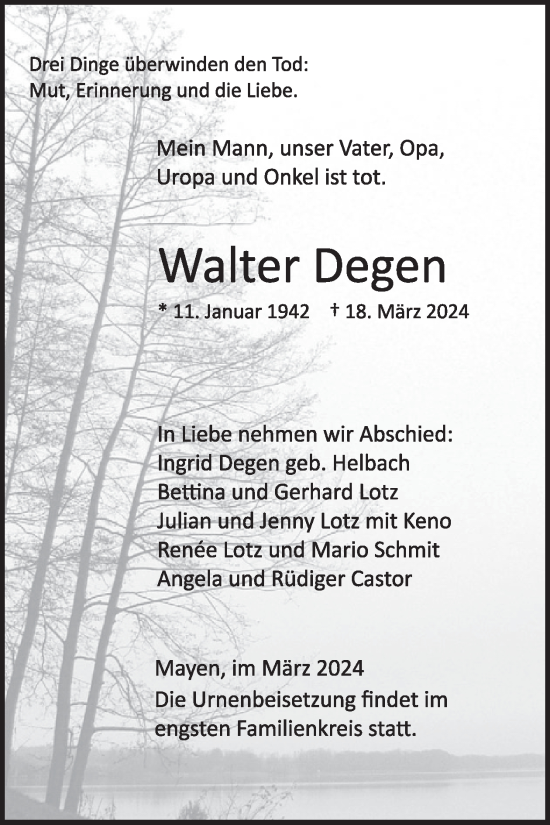 Drei Dinge überwinden den Tod:
Mut, Erinnerung und die Liebe.

Mein Mann, unser Vater, Opa,
Uropa und Onkel ist tot.

Walter Degen

* 11. Januar 1942 † 18. März 2024

In Liebe nehmen wir Abschied:
Ingrid Degen geb. Helbach
Bettina und Gerhard Lotz
Julian und Jenny Lotz mit Keno
Renée Lotz und Mario Schmit
Angela und Rüdiger Castor

Mayen, im März 2024
Die Urnenbeisetzung findet im engsten Familienkreis statt.